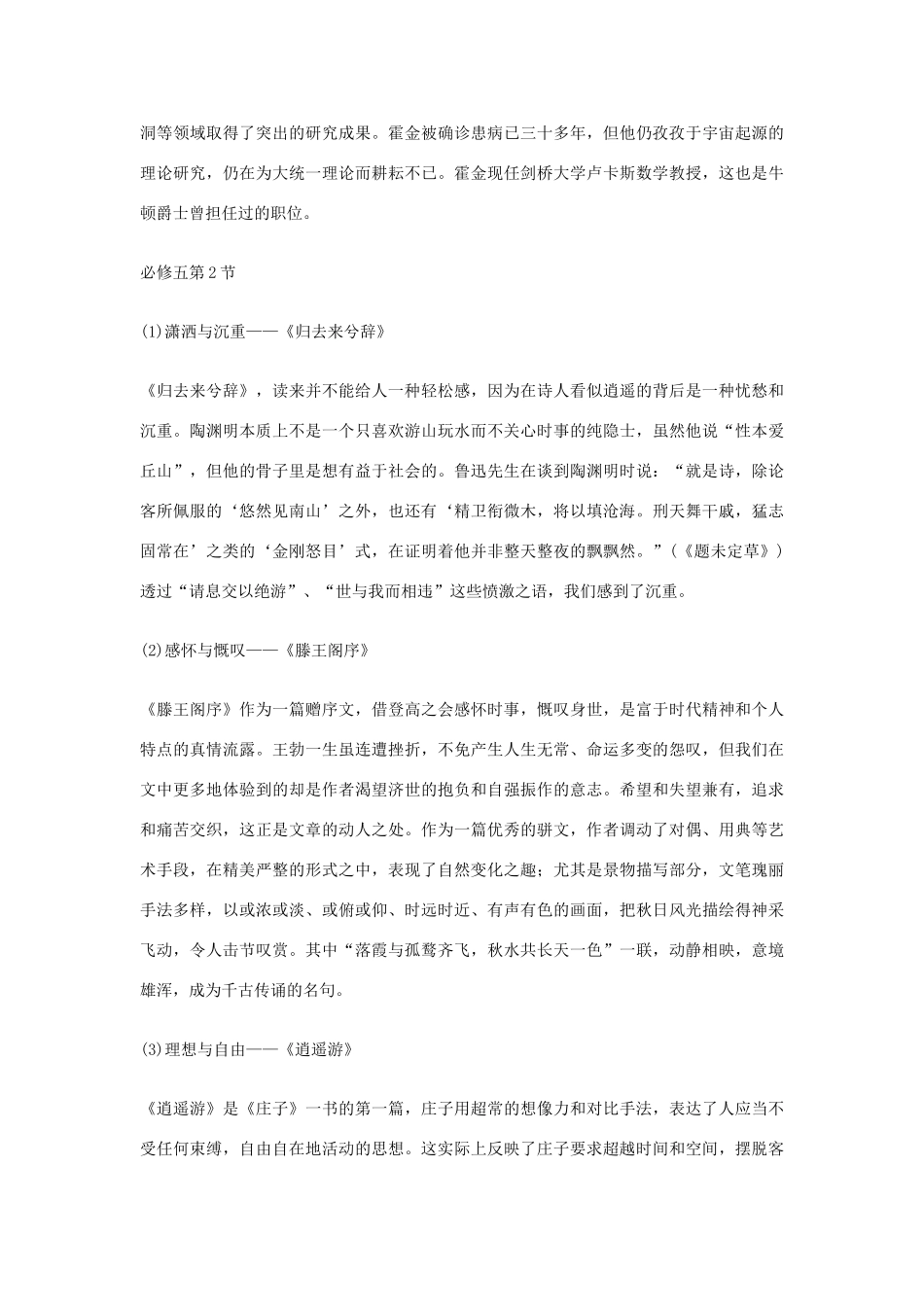 洞等领域取得了突出的研究成果。霍金被确诊患病已三十多年，但他仍孜孜于宇宙起源的理论研究，仍在为大统一理论而耕耘不已。霍金现任剑桥大学卢卡斯数学教授，这也是牛顿爵士曾担任过的职位。

必修五第2节

(1)潇洒与沉重——《归去来兮辞》

《归去来兮辞》，读来并不能给人一种轻松感，因为在诗人看似逍遥的背后是一种忧愁和沉重。陶渊明本质上不是一个只喜欢游山玩水而不关心时事的纯隐士，虽然他说“性本爱丘山”，但他的骨子里是想有益于社会的。鲁迅先生在谈到陶渊明时说：“就是诗，除论客所佩服的‘悠然见南山’之外，也还有‘精卫衔微木，将以填沧海。刑天舞干戚，猛志固常在’之类的‘金刚怒目’式，在证明着他并非整天整夜的飘飘然。”(《题未定草》)透过“请息交以绝游”、“世与我而相违”这些愤激之语，我们感到了沉重。

(2)感怀与慨叹——《滕王阁序》

《滕王阁序》作为一篇赠序文，借登高之会感怀时事，慨叹身世，是富于时代精神和个人特点的真情流露。王勃一生虽连遭挫折，不免产生人生无常、命运多变的怨叹，但我们在文中更多地体验到的却是作者渴望济世的抱负和自强振作的意志。希望和失望兼有，追求和痛苦交织，这正是文章的动人之处。作为一篇优秀的骈文，作者调动了对偶、用典等艺术手段，在精美严整的形式之中，表现了自然变化之趣；尤其是景物描写部分，文笔瑰丽手法多样，以或浓或淡、或俯或仰、时远时近、有声有色的画面，把秋日风光描绘得神采飞动，令人击节叹赏。其中“落霞与孤鹜齐飞，秋水共长天一色”一联，动静相映，意境雄浑，成为千古传诵的名句。

(3)理想与自由——《逍遥游》

《逍遥游》是《庄子》一书的第一篇，庄子用超常的想像力和对比手法，表达了人应当不受任何束缚，自由自在地活动的思想。这实际上反映了庄子要求超越时间和空间，摆脱客